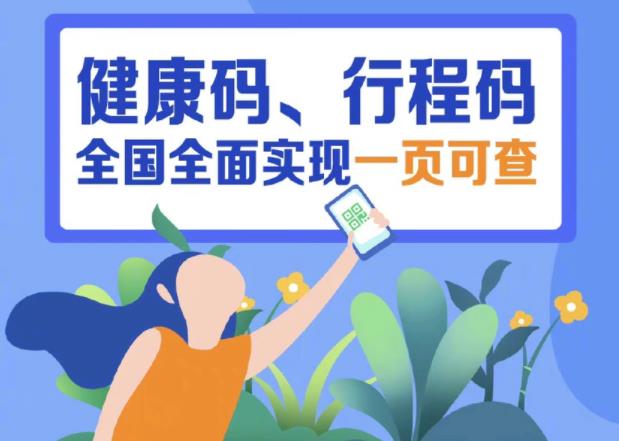 健康码、行程码
全国全面实现一页可查